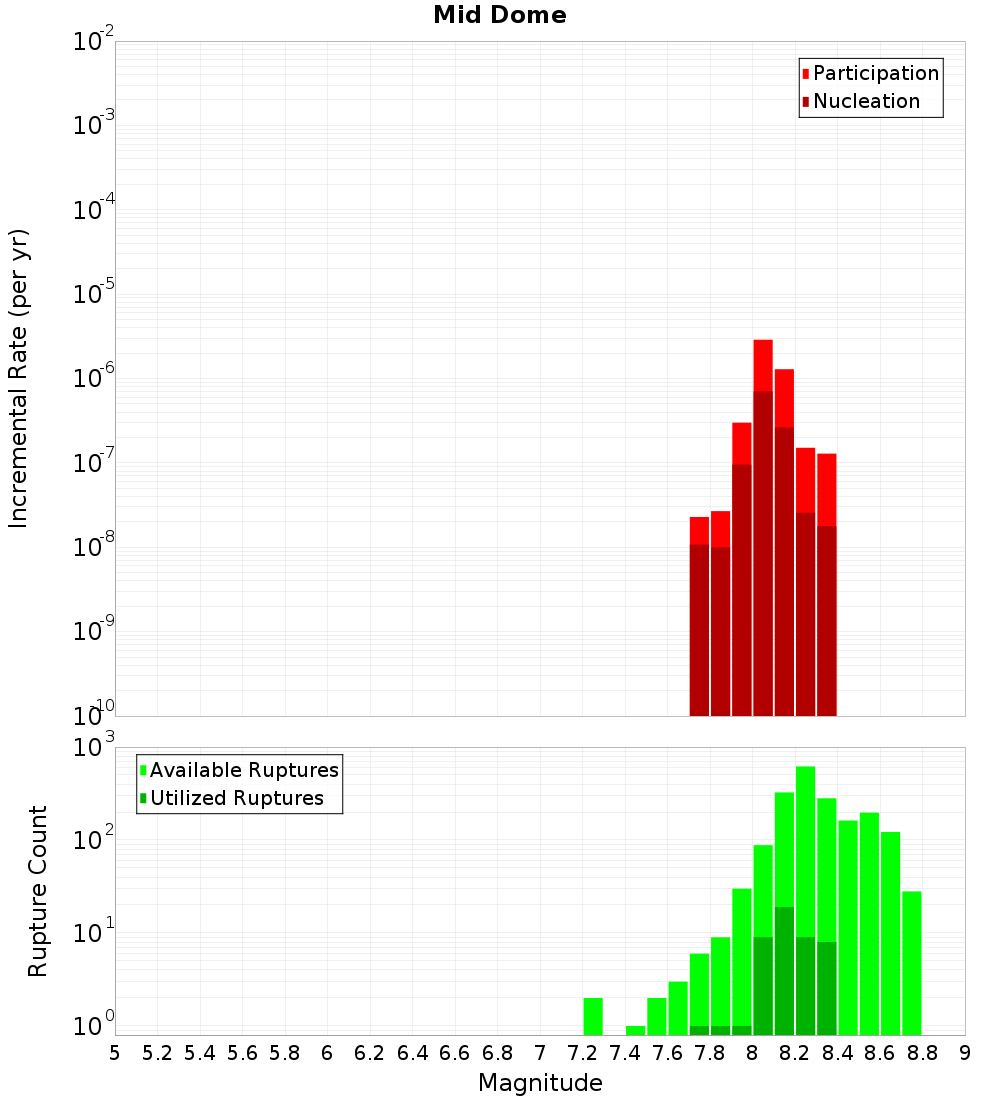 Mid Dome

Participation
Nucleation

Incremental Rate (per yr)

$10^{-2}$
$10^{-3}$
$10^{-4}$
$10^{-5}$
$10^{-6}$
$10^{-7}$
$10^{-8}$
$10^{-9}$
$10^{-10}$

Available Ruptures
Utilized Ruptures

Rupture Count

$10^{3}$
$10^{2}$
$10^{1}$
$10^{0}$

5 5.2 5.4 5.6 5.8 6 6.2 6.4 6.6 6.8 7 7.2 7.4 7.6 7.8 8 8.2 8.4 8.6 8.8 9

Magnitude